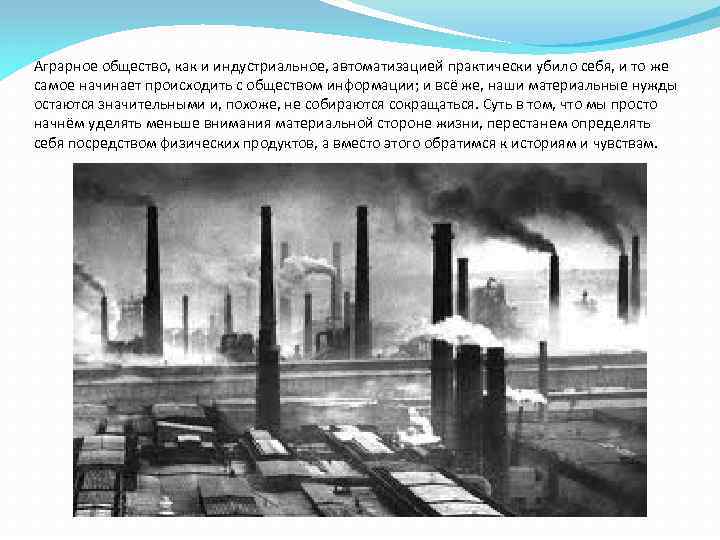 Аграрное общество, как и индустриальное, автоматизацией практически убило себя, и то же самое начинает происходить с обществом информации; и всё же, наши материальные нужды остаются значительными и, похоже, не собираются сокращаться. Суть в том, что мы просто начнём уделять меньше внимания материальной стороне жизни, перестанем определять себя посредством физических продуктов, а вместо этого обратимся к историям и чувствам.